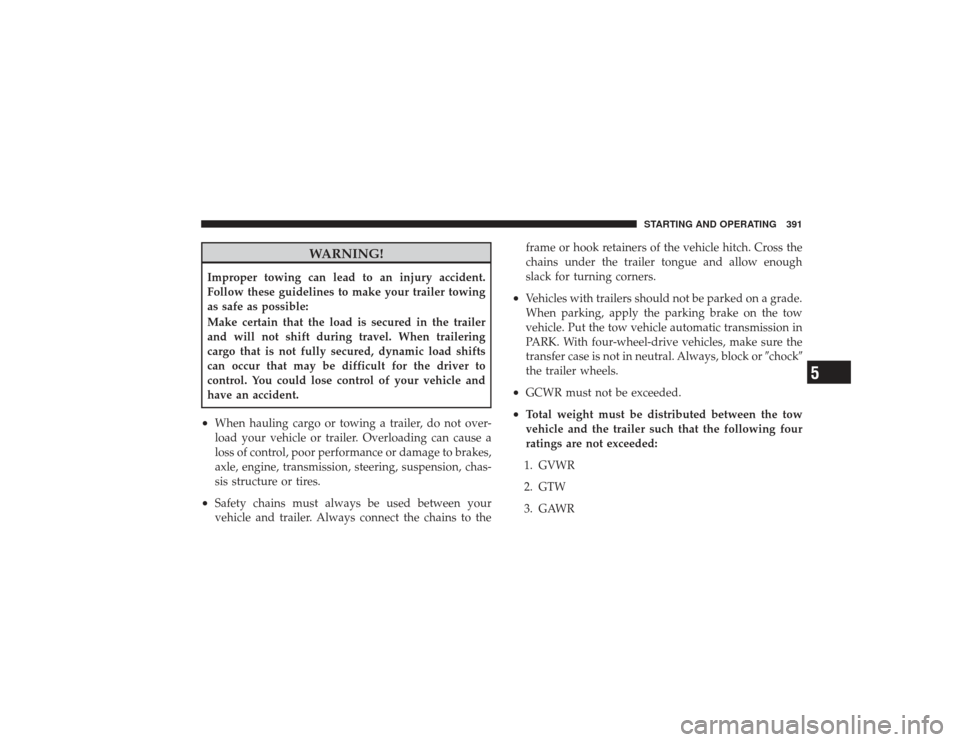 STARTING AND OPERATING 391

WARNING!

Improper towing can lead to an injury accident. Follow these guidelines to make your trailer towing as safe as possible:

Make certain that the load is secured in the trailer and will not shift during travel. When trailering cargo that is not fully secured, dynamic load shifts can occur that may be difficult for the driver to control. You could lose control of your vehicle and have an accident.

• When hauling cargo or towing a trailer, do not overload your vehicle or trailer. Overloading can cause a loss of control, poor performance or damage to brakes, axle, engine, transmission, steering, suspension, chassis structure or tires.

• Safety chains must always be used between your vehicle and trailer. Always connect the chains to the frame or hook retainers of the vehicle hitch. Cross the chains under the trailer tongue and allow enough slack for turning corners.

• Vehicles with trailers should not be parked on a grade. When parking, apply the parking brake on the tow vehicle. Put the tow vehicle automatic transmission in PARK. With four-wheel-drive vehicles, make sure the transfer case is not in neutral. Always, block or ″chock″ the trailer wheels.

• GCWR must not be exceeded.

• Total weight must be distributed between the tow vehicle and the trailer such that the following four ratings are not exceeded:

1. GVWR
2. GTW
3. GAWR

5

carmanualsonline.info